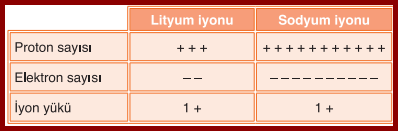 | | Lityum iyonu | Sodyum iyonu |
|---|---|---|
| Proton sayısı | + + + | + + + + + + + + + + + |
| Elektron sayısı | – – | – – – – – – – – – – |
| İyon yükü | 1 + | 1 + |